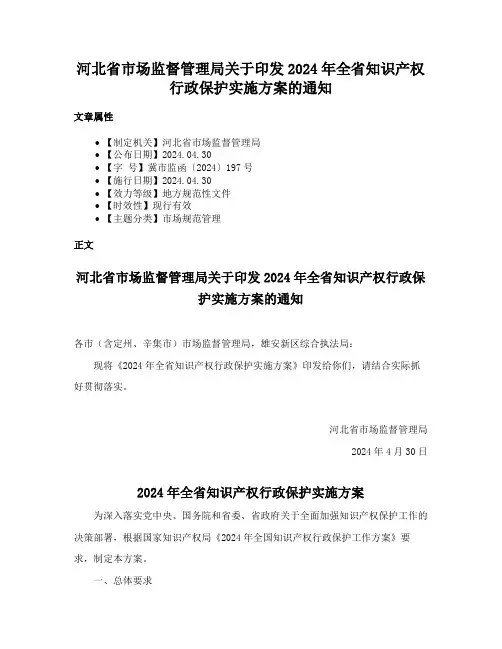 河北省市场监督管理局关于印发 2024 年全省知识产权行政保护实施方案的通知

文章属性

- 【制定机关】河北省市场监督管理局
- 【公布日期】2024.04.30
- 【字 号】冀市监函〔2024〕197 号
- 【施行日期】2024.04.30
- 【效力等级】地方规范性文件
- 【时效性】现行有效
- 【主题分类】市场规范管理

正文

河北省市场监督管理局关于印发 2024 年全省知识产权行政保护实施方案的通知

各市（含定州、辛集市）市场监督管理局，雄安新区综合执法局：

现将《2024 年全省知识产权行政保护实施方案》印发给你们，请结合实际抓好贯彻落实。

河北省市场监督管理局

2024 年 4 月 30 日

2024 年全省知识产权行政保护实施方案

为深入落实党中央、国务院和省委、省政府关于全面加强知识产权保护工作的决策部署，根据国家知识产权局《2024 年全国知识产权行政保护工作方案》要求，制定本方案。

一、总体要求